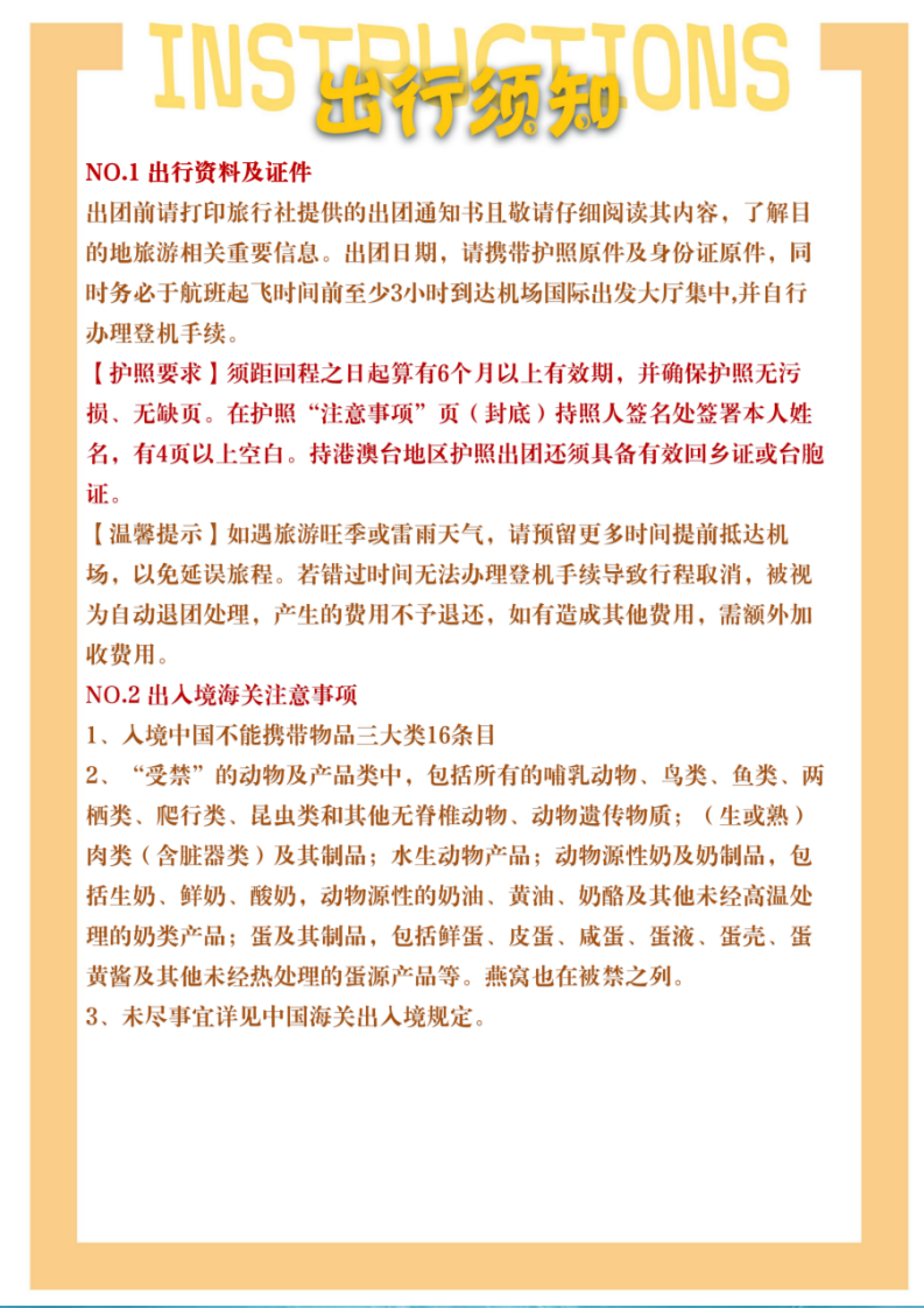 INSTRUCTIONS
出行须知

NO.1 出行资料及证件
出团前请打印旅行社提供的出团通知书且敬请仔细阅读其内容，了解目的地旅游相关重要信息。出团日期，请携带护照原件及身份证原件，同时务必于航班起飞时间前至少3小时到达机场国际出发大厅集中,并自行办理登机手续。
【护照要求】须距回程之日起算有6个月以上有效期，并确保护照无污损、无缺页。在护照“注意事项”页（封底）持照人签名处签署本人姓名，有4页以上空白。持港澳台地区护照出团还须具备有效回乡证或台胞证。
【温馨提示】如遇旅游旺季或雷雨天气，请预留更多时间提前抵达机场，以免延误旅程。若错过时间无法办理登机手续导致行程取消，被视为自动退团处理，产生的费用不予退还，如有造成其他费用，需额外加收费用。
NO.2 出入境海关注意事项
1、入境中国不能携带物品三大类16条目
2、“受禁”的动物及产品类中，包括所有的哺乳动物、鸟类、鱼类、两栖类、爬行类、昆虫类和其他无脊椎动物、动物遗传物质；（生或熟）肉类（含脏器类）及其制品；水生动物产品；动物源性奶及奶制品，包括生奶、鲜奶、酸奶，动物源性的奶油、黄油、奶酪及其他未经高温处理的奶类产品；蛋及其制品，包括鲜蛋、皮蛋、咸蛋、蛋液、蛋壳、蛋黄酱及其他未经热处理的蛋源产品等。燕窝也在被禁之列。
3、未尽事宜详见中国海关出入境规定。